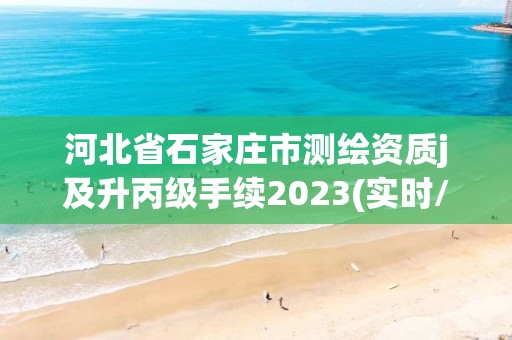 河北省石家庄市测绘资质j及升丙级手续2023(实时/